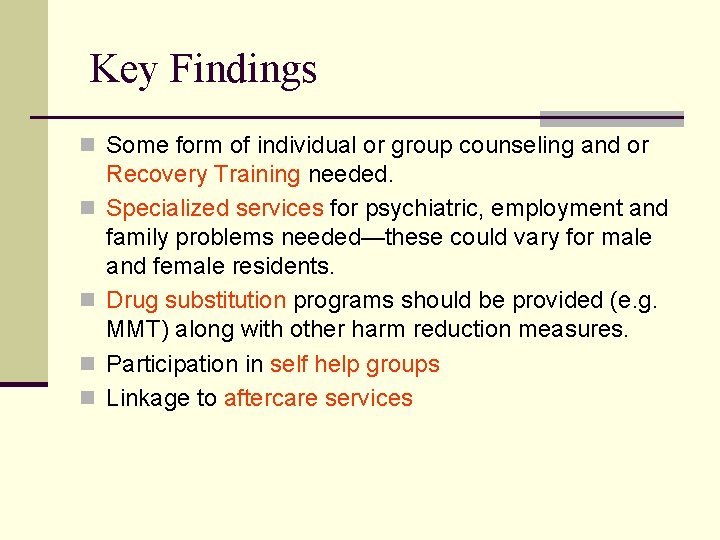 Key Findings

- Some form of individual or group counseling and or Recovery Training needed.
- Specialized services for psychiatric, employment and family problems needed—these could vary for male and female residents.
- Drug substitution programs should be provided (e.g. MMT) along with other harm reduction measures.
- Participation in self help groups
- Linkage to aftercare services